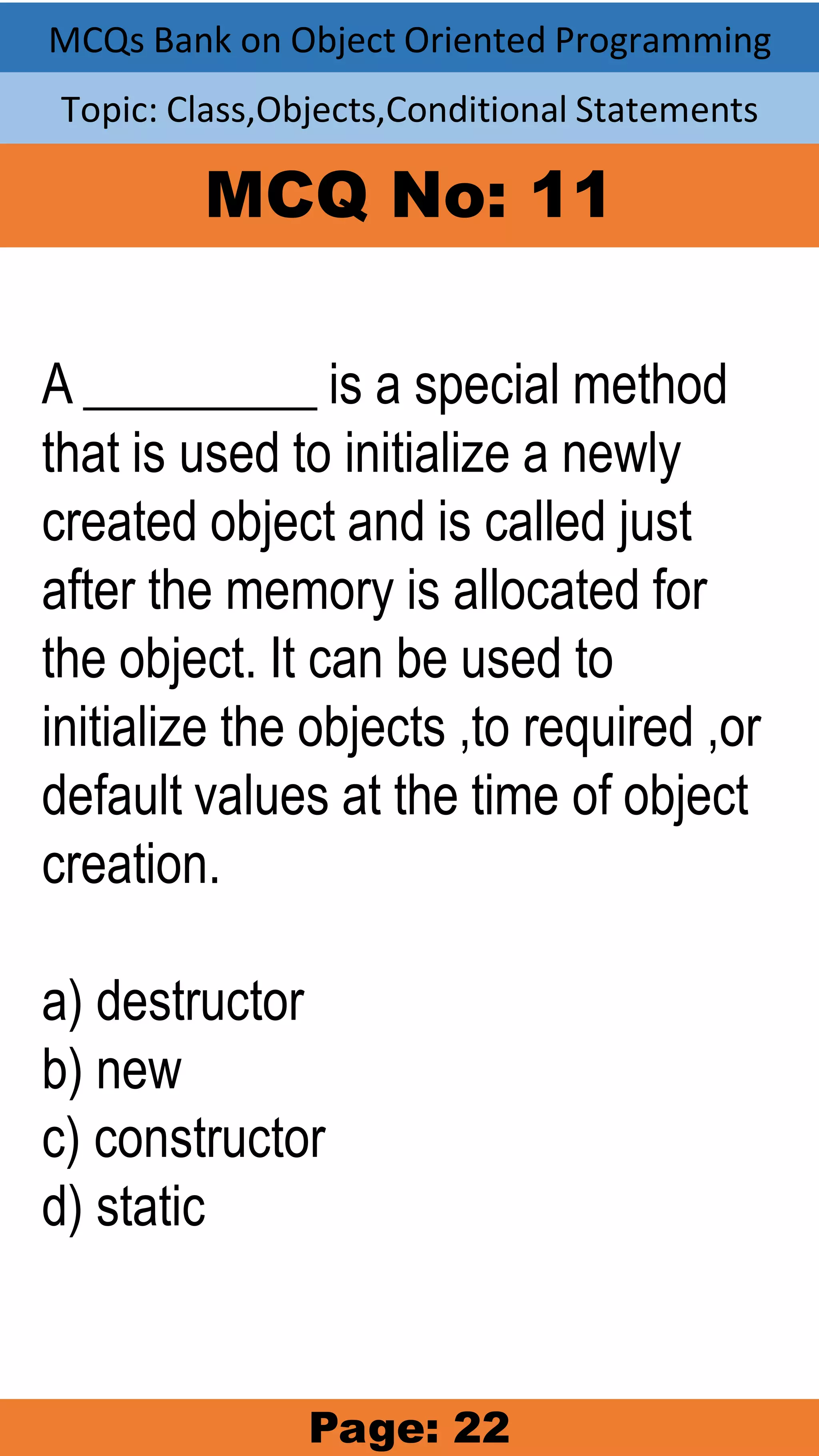 MCQs Bank on Object Oriented Programming

Topic: Class,Objects,Conditional Statements

MCQ No: 11

A _________ is a special method that is used to initialize a newly created object and is called just after the memory is allocated for the object. It can be used to initialize the objects ,to required ,or default values at the time of object creation.

a) destructor
b) new
c) constructor
d) static

Page: 22